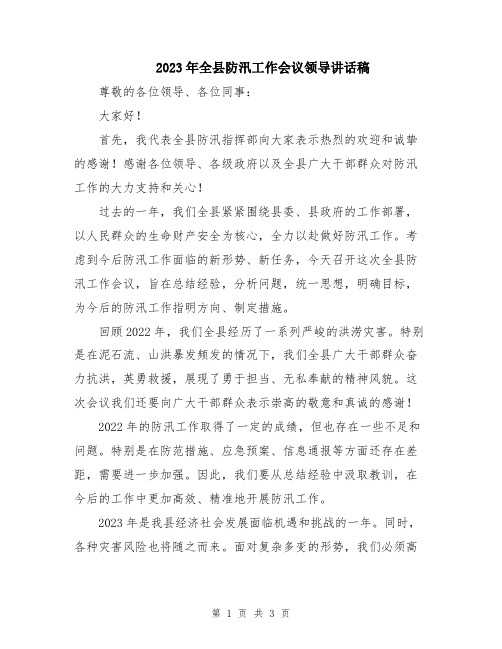 2023年全县防汛工作会议领导讲话稿

尊敬的各位领导、各位同事：

大家好！

首先，我代表全县防汛指挥部向大家表示热烈的欢迎和诚挚的感谢！感谢各位领导、各级政府以及全县广大干部群众对防汛工作的大力支持和关心！

过去的一年，我们全县紧紧围绕县委、县政府的工作部署，以人民群众的生命财产安全为核心，全力以赴做好防汛工作。考虑到今后防汛工作面临的新形势、新任务，今天召开这次全县防汛工作会议，旨在总结经验，分析问题，统一思想，明确目标，为今后的防汛工作指明方向、制定措施。

回顾2022年，我们全县经历了一系列严峻的洪涝灾害。特别是在泥石流、山洪暴发频发的情况下，我们全县广大干部群众奋力抗洪，英勇救援，展现了勇于担当、无私奉献的精神风貌。这次会议我们还要向广大干部群众表示崇高的敬意和真诚的感谢！

2022年的防汛工作取得了一定的成绩，但也存在一些不足和问题。特别是在防范措施、应急预案、信息通报等方面还存在差距，需要进一步加强。因此，我们要从总结经验中汲取教训，在今后的工作中更加高效、精准地开展防汛工作。

2023年是我县经济社会发展面临机遇和挑战的一年。同时，各种灾害风险也将随之而来。面对复杂多变的形势，我们必须高

第 1 页 共 3 页